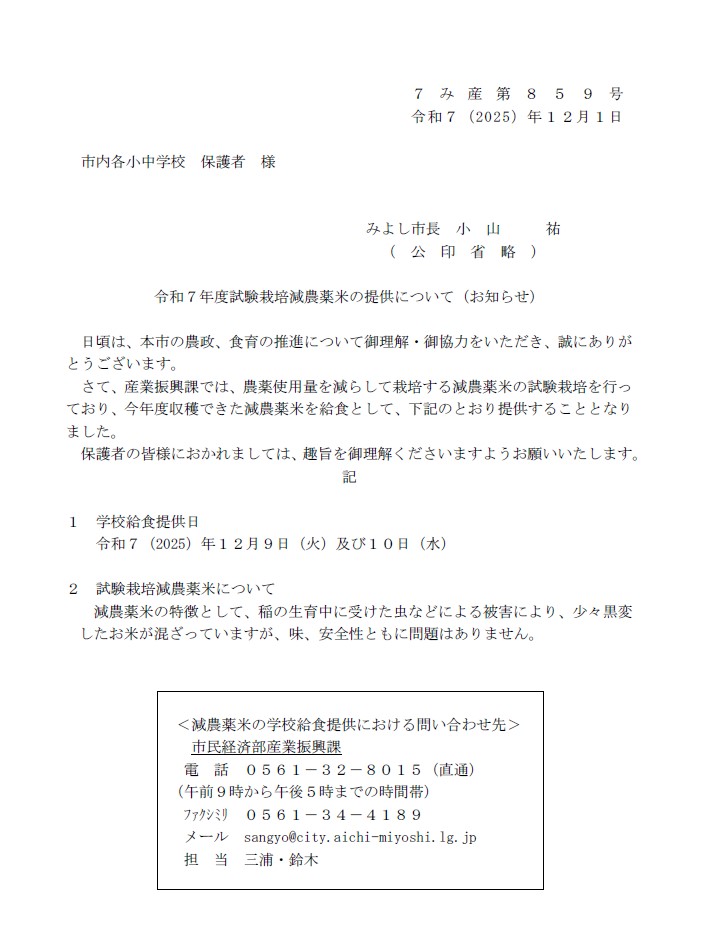 ７ み 産 第 ８ ５ ９ 号
令和７（2025）年１２月１日

市内各小中学校　保護者　様

みよし市長　小　山　　祐
（ 公 印 省 略 ）

令和７年度試験栽培減農薬米の提供について（お知らせ）

日頃は、本市の農政、食育の推進について御理解・御協力をいただき、誠にありがとうございます。
さて、産業振興課では、農薬使用量を減らして栽培する減農薬米の試験栽培を行っており、今年度収穫できた減農薬米を給食として、下記のとおり提供することとなりました。
保護者の皆様におかれましては、趣旨を御理解くださいますようお願いいたします。

記

１　学校給食提供日
令和７（2025）年１２月９日（火）及び１０日（水）

２　試験栽培減農薬米について
減農薬米の特徴として、稲の生育中に受けた虫などによる被害により、少々黒変したお米が混ざっていますが、味、安全性ともに問題はありません。

＜減農薬米の学校給食提供における問い合わせ先＞
市民経済部産業振興課
電　話　０５６１－３２－８０１５（直通）
（午前９時から午後５時までの時間帯）
ﾌｧｸｼﾐﾘ　０５６１－３４－４１８９
メール　sangyo@city.aichi-miyoshi.lg.jp
担　当　三浦・鈴木